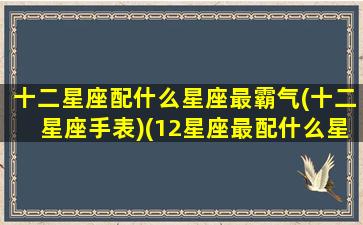 十二星座配什么星座最霸气(十二星座手表)(12星座最配什么星